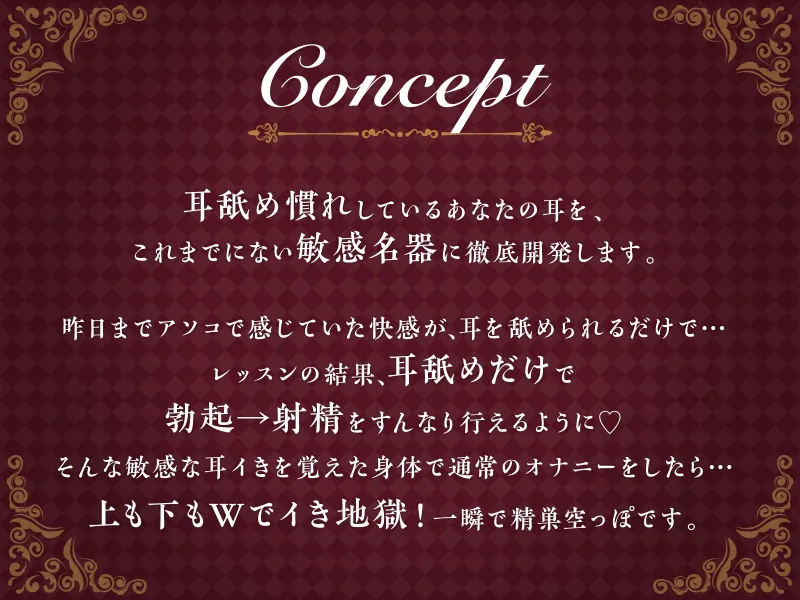 Concept

耳舐め慣れしているあなたの耳を、
これまでにない敏感名器に徹底開発します。

昨日までアソコで感じていた快感が、耳を舐められるだけで…
レッスンの結果、耳舐めだけで
勃起→射精をすんなり行えるように♡
そんな敏感な耳イきを覚えた身体で通常のオナニーをしたら…
上も下もWでイき地獄！一瞬で精巣空っぽです。